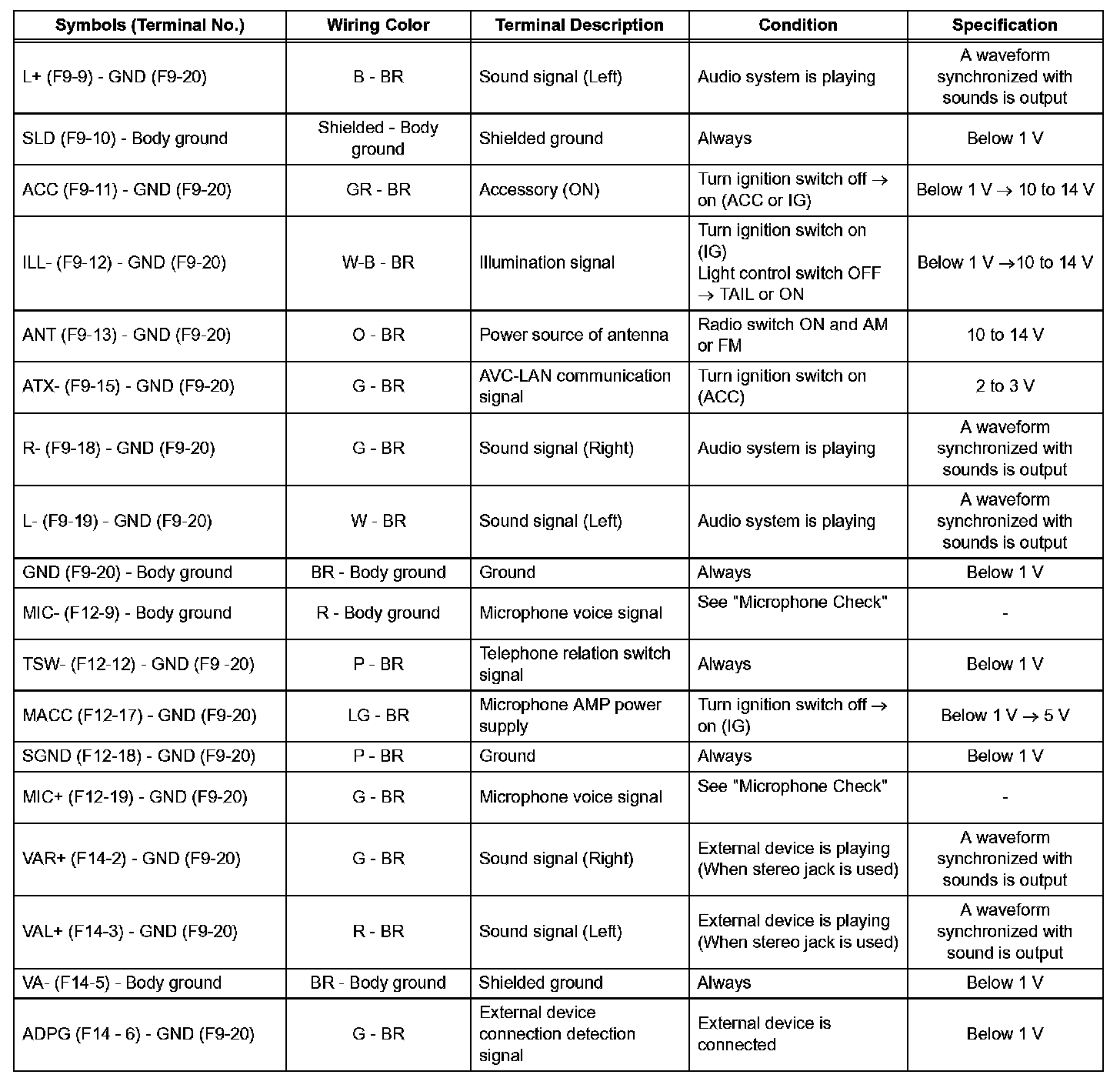 | Symbols (Terminal No.) | Wiring Color | Terminal Description | Condition | Specification |
|---|---|---|---|---|
| L+ (F9-9) - GND (F9-20) | B - BR | Sound signal (Left) | Audio system is playing | A waveform synchronized with sounds is output |
| SLD (F9-10) - Body ground | Shielded - Body ground | Shielded ground | Always | Below 1 V |
| ACC (F9-11) - GND (F9-20) | GR - BR | Accessory (ON) | Turn ignition switch off → on (ACC or IG) | Below 1 V → 10 to 14 V |
| ILL- (F9-12) - GND (F9-20) | W-B - BR | Illumination signal | Turn ignition switch on (IG) Light control switch OFF → TAIL or ON | Below 1 V →10 to 14 V |
| ANT (F9-13) - GND (F9-20) | O - BR | Power source of antenna | Radio switch ON and AM or FM | 10 to 14 V |
| ATX- (F9-15) - GND (F9-20) | G - BR | AVC-LAN communication signal | Turn ignition switch on (ACC) | 2 to 3 V |
| R- (F9-18) - GND (F9-20) | G - BR | Sound signal (Right) | Audio system is playing | A waveform synchronized with sounds is output |
| L- (F9-19) - GND (F9-20) | W - BR | Sound signal (Left) | Audio system is playing | A waveform synchronized with sounds is output |
| GND (F9-20) - Body ground | BR - Body ground | Ground | Always | Below 1 V |
| MIC- (F12-9) - Body ground | R - Body ground | Microphone voice signal | See "Microphone Check" | - |
| TSW- (F12-12) - GND (F9 -20) | P - BR | Telephone relation switch signal | Always | Below 1 V |
| MACC (F12-17) - GND (F9-20) | LG - BR | Microphone AMP power supply | Turn ignition switch off → on (IG) | Below 1 V → 5 V |
| SGND (F12-18) - GND (F9-20) | P - BR | Ground | Always | Below 1 V |
| MIC+ (F12-19) - GND (F9-20) | G - BR | Microphone voice signal | See "Microphone Check" | - |
| VAR+ (F14-2) - GND (F9-20) | G - BR | Sound signal (Right) | External device is playing (When stereo jack is used) | A waveform synchronized with sounds is output |
| VAL+ (F14-3) - GND (F9-20) | R - BR | Sound signal (Left) | External device is playing (When stereo jack is used) | A waveform synchronized with sound is output |
| VA- (F14-5) - Body ground | BR - Body ground | Shielded ground | Always | Below 1 V |
| ADPG (F14 - 6) - GND (F9-20) | G - BR | External device connection detection signal | External device is connected | Below 1 V |